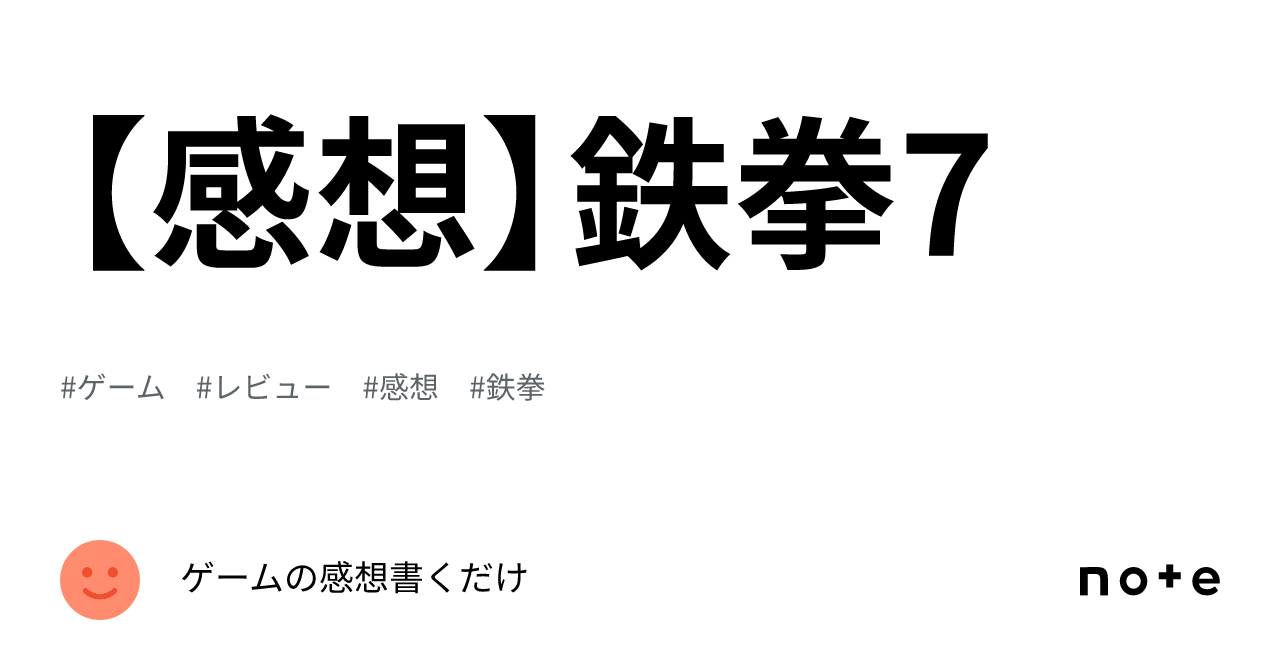 【感想】鉄拳7

#ゲーム #レビュー #感想 #鉄拳

ゲームの感想書くだけ

note